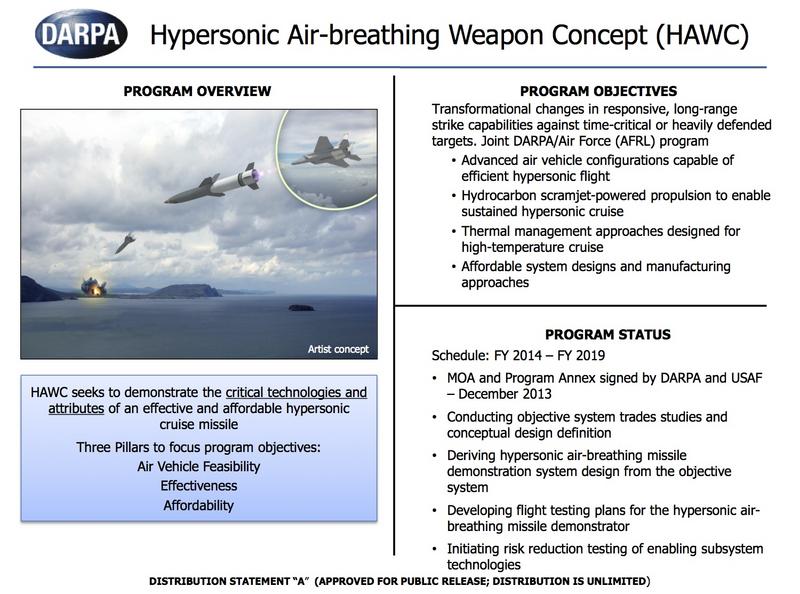 DARPA

Hypersonic Air-breathing Weapon Concept (HAWC)

PROGRAM OVERVIEW

Artist concept

HAWC seeks to demonstrate the critical technologies and attributes of an effective and affordable hypersonic cruise missile

Three Pillars to focus program objectives:
Air Vehicle Feasibility
Effectiveness
Affordability

PROGRAM OBJECTIVES

Transformational changes in responsive, long-range strike capabilities against time-critical or heavily defended targets. Joint DARPA/Air Force (AFRL) program

• Advanced air vehicle configurations capable of efficient hypersonic flight
• Hydrocarbon scramjet-powered propulsion to enable sustained hypersonic cruise
• Thermal management approaches designed for high-temperature cruise
• Affordable system designs and manufacturing approaches

PROGRAM STATUS

Schedule: FY 2014 – FY 2019

• MOA and Program Annex signed by DARPA and USAF – December 2013
• Conducting objective system trades studies and conceptual design definition
• Deriving hypersonic air-breathing missile demonstration system design from the objective system
• Developing flight testing plans for the hypersonic air-breathing missile demonstrator
• Initiating risk reduction testing of enabling subsystem technologies

DISTRIBUTION STATEMENT "A" (APPROVED FOR PUBLIC RELEASE; DISTRIBUTION IS UNLIMITED)